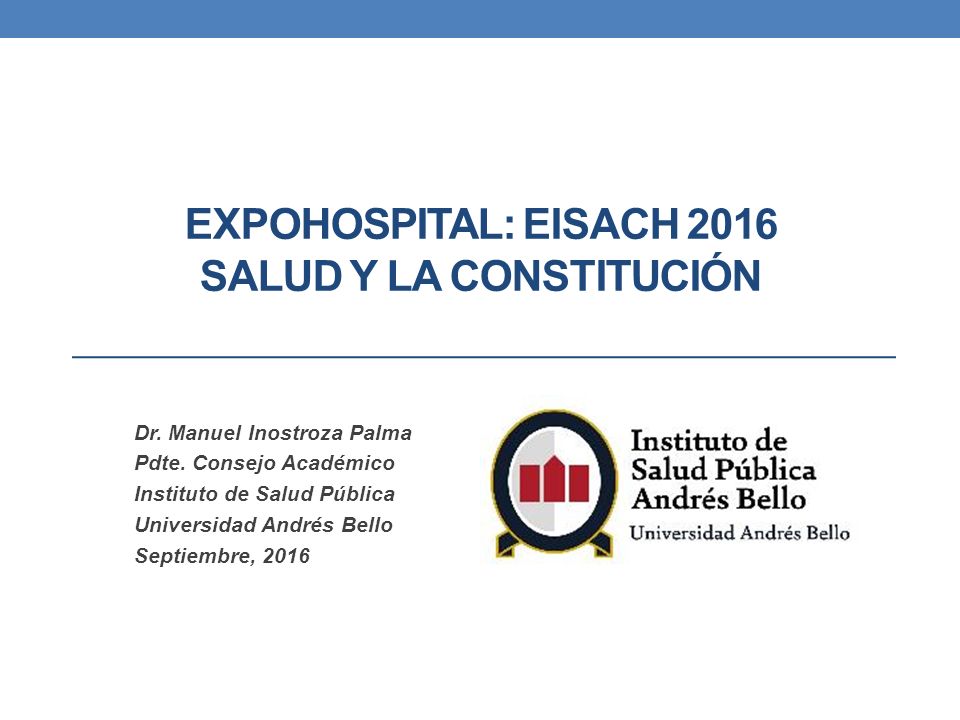 EXPOHOSPITAL: EISACH 2016
SALUD Y LA CONSTITUCIÓN

Dr. Manuel Inostroza Palma
Pdte. Consejo Académico
Instituto de Salud Pública
Universidad Andrés Bello
Septiembre, 2016

Instituto de
Salud Pública
Andrés Bello
Universidad Andrés Bello